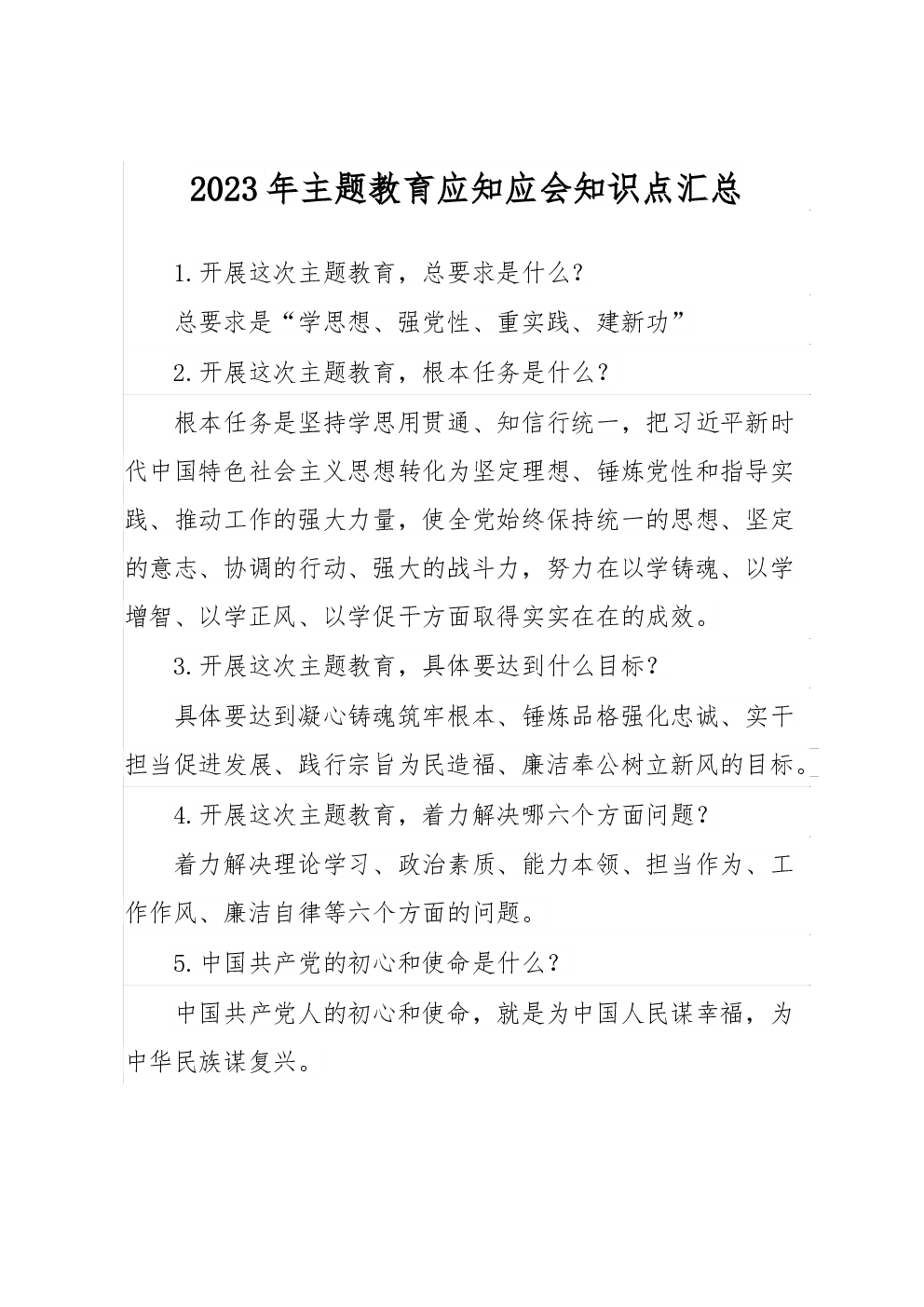 2023年主题教育应知应会知识点汇总

1.开展这次主题教育，总要求是什么？

总要求是“学思想、强党性、重实践、建新功”

2.开展这次主题教育，根本任务是什么？

根本任务是坚持学思用贯通、知信行统一，把习近平新时代中国特色社会主义思想转化为坚定理想、锤炼党性和指导实践、推动工作的强大力量，使全党始终保持统一的思想、坚定的意志、协调的行动、强大的战斗力，努力在以学铸魂、以学增智、以学正风、以学促干方面取得实实在在的成效。

3.开展这次主题教育，具体要达到什么目标？

具体要达到凝心铸魂筑牢根本、锤炼品格强化忠诚、实干担当促进发展、践行宗旨为民造福、廉洁奉公树立新风的目标。

4.开展这次主题教育，着力解决哪六个方面问题？

着力解决理论学习、政治素质、能力本领、担当作为、工作作风、廉洁自律等六个方面的问题。

5.中国共产党的初心和使命是什么？

中国共产党人的初心和使命，就是为中国人民谋幸福，为中华民族谋复兴。